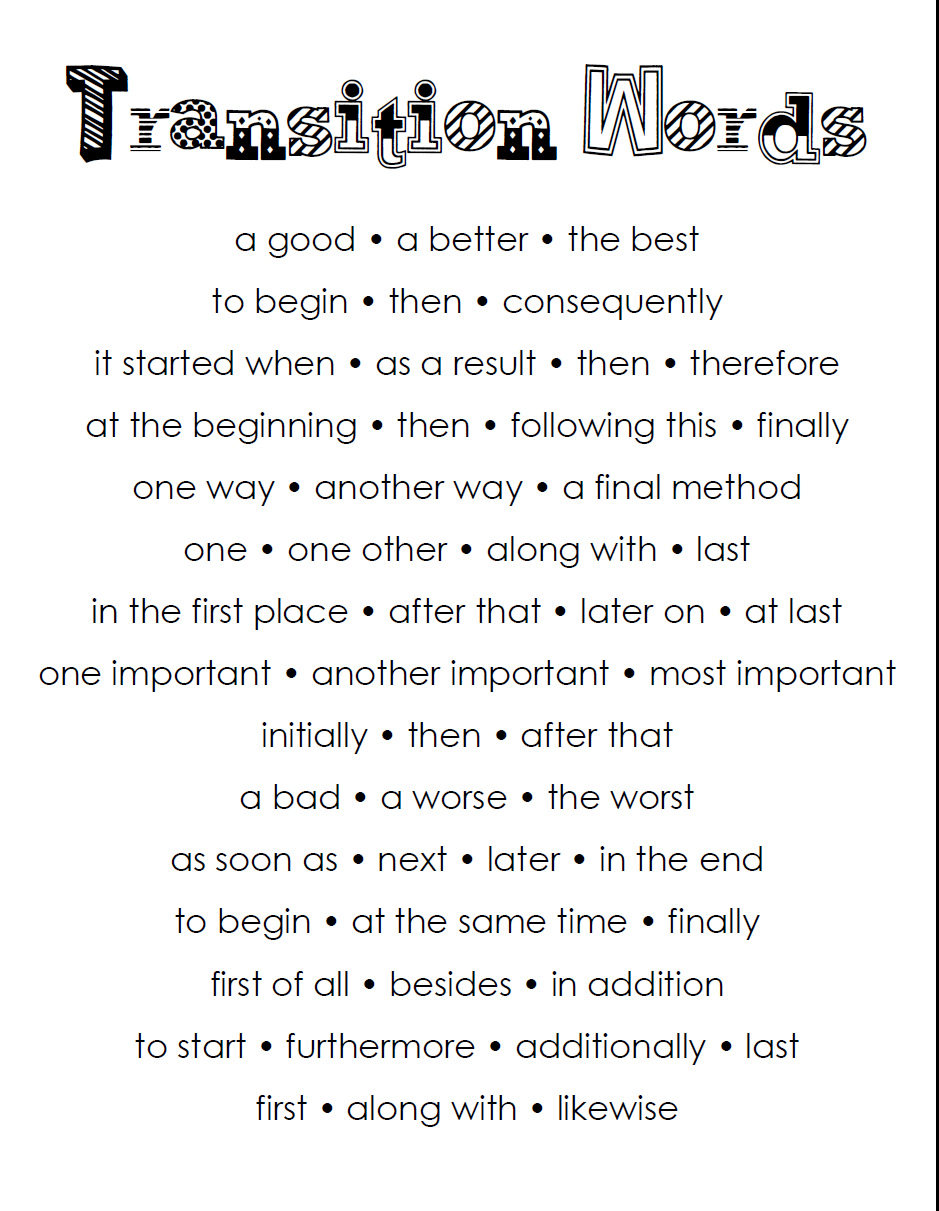 Transition Words

a good • a better • the best

to begin • then • consequently

it started when • as a result • then • therefore

at the beginning • then • following this • finally

one way • another way • a final method

one • one other • along with • last

in the first place • after that • later on • at last

one important • another important • most important

initially • then • after that

a bad • a worse • the worst

as soon as • next • later • in the end

to begin • at the same time • finally

first of all • besides • in addition

to start • furthermore • additionally • last

first • along with • likewise